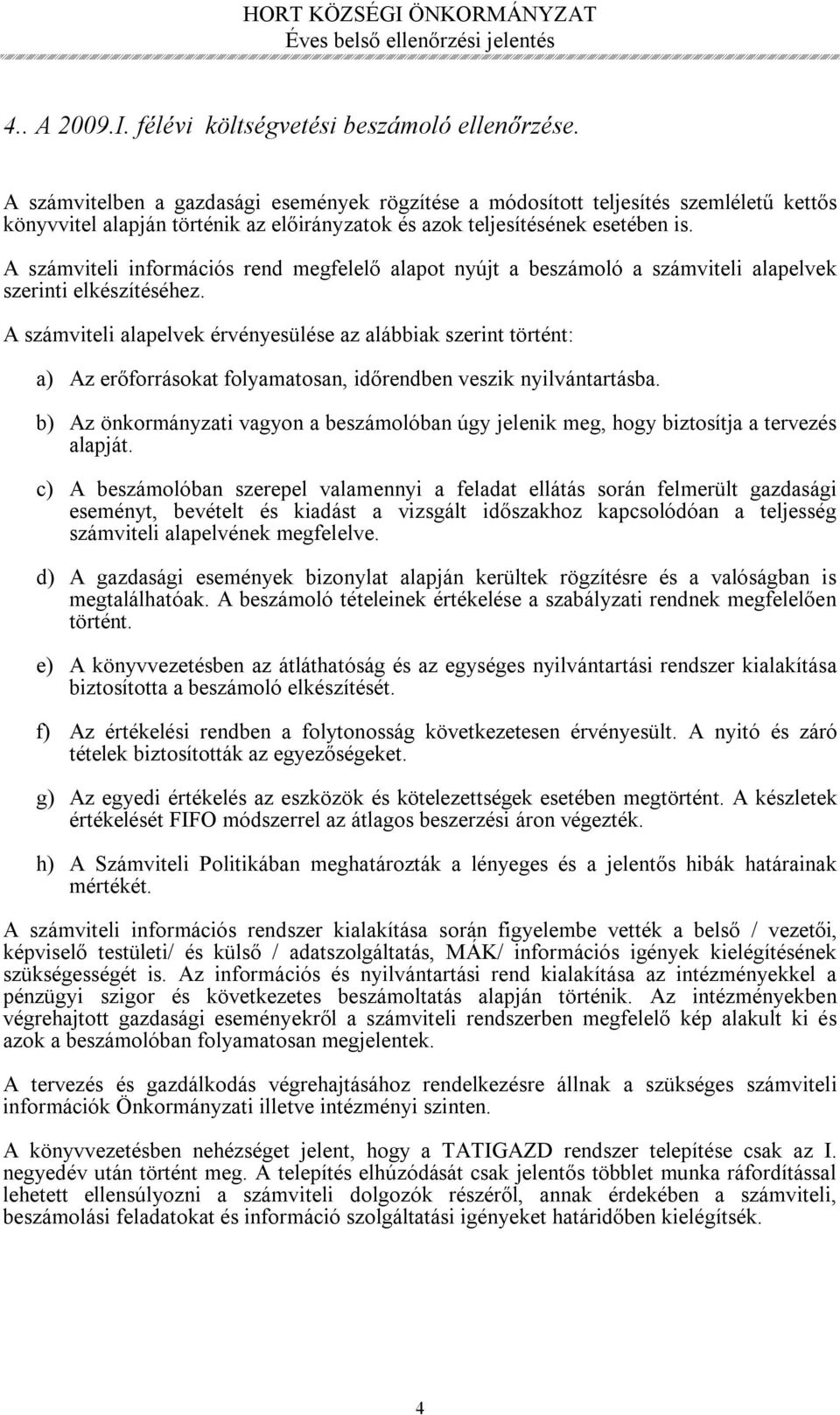 HORT KÖZSÉGI ÖNKORMÁNYZAT
Éves belső ellenőrzési jelentés

4.. A 2009.I. félévi költségvetési beszámoló ellenőrzése.

A számvitelben a gazdasági események rögzítése a módosított teljesítés szemléletű kettős könyvvitel alapján történik az előirányzatok és azok teljesítésének esetében is.

A számviteli információs rend megfelelő alapot nyújt a beszámoló a számviteli alapelvek szerinti elkészítéséhez.

A számviteli alapelvek érvényesülése az alábbiak szerint történt:

a) Az erőforrásokat folyamatosan, időrendben veszik nyilvántartásba.

b) Az önkormányzati vagyon a beszámolóban úgy jelenik meg, hogy biztosítja a tervezés alapját.

c) A beszámolóban szerepel valamennyi a feladat ellátás során felmerült gazdasági eseményt, bevételt és kiadást a vizsgált időszakhoz kapcsolódóan a teljesség számviteli alapelvének megfelelve.

d) A gazdasági események bizonylat alapján kerültek rögzítésre és a valóságban is megtalálhatóak. A beszámoló tételeinek értékelése a szabályzati rendnek megfelelően történt.

e) A könyvvezetésben az átláthatóság és az egységes nyilvántartási rendszer kialakítása biztosította a beszámoló elkészítését.

f) Az értékelési rendben a folytonosság következetesen érvényesült. A nyitó és záró tételek biztosították az egyezőségeket.

g) Az egyedi értékelés az eszközök és kötelezettségek esetében megtörtént. A készletek értékelését FIFO módszerrel az átlagos beszerzési áron végezték.

h) A Számviteli Politikában meghatározták a lényeges és a jelentős hibák határainak mértékét.

A számviteli információs rendszer kialakítása során figyelembe vették a belső / vezetői, képviselő testületi/ és külső / adatszolgáltatás, MÁK/ információs igények kielégítésének szükségességét is. Az információs és nyilvántartási rend kialakítása az intézményekkel a pénzügyi szigor és következetes beszámoltatás alapján történik. Az intézményekben végrehajtott gazdasági eseményekről a számviteli rendszerben megfelelő kép alakult ki és azok a beszámolóban folyamatosan megjelentek.

A tervezés és gazdálkodás végrehajtásához rendelkezésre állnak a szükséges számviteli információk Önkormányzati illetve intézményi szinten.

A könyvvezetésben nehézséget jelent, hogy a TATIGAZD rendszer telepítése csak az I. negyedév után történt meg. A telepítés elhúzódását csak jelentős többlet munka ráfordítással lehetett ellensúlyozni a számviteli dolgozók részéről, annak érdekében a számviteli, beszámolási feladatokat és információ szolgáltatási igényeket határidőben kielégítsék.

4